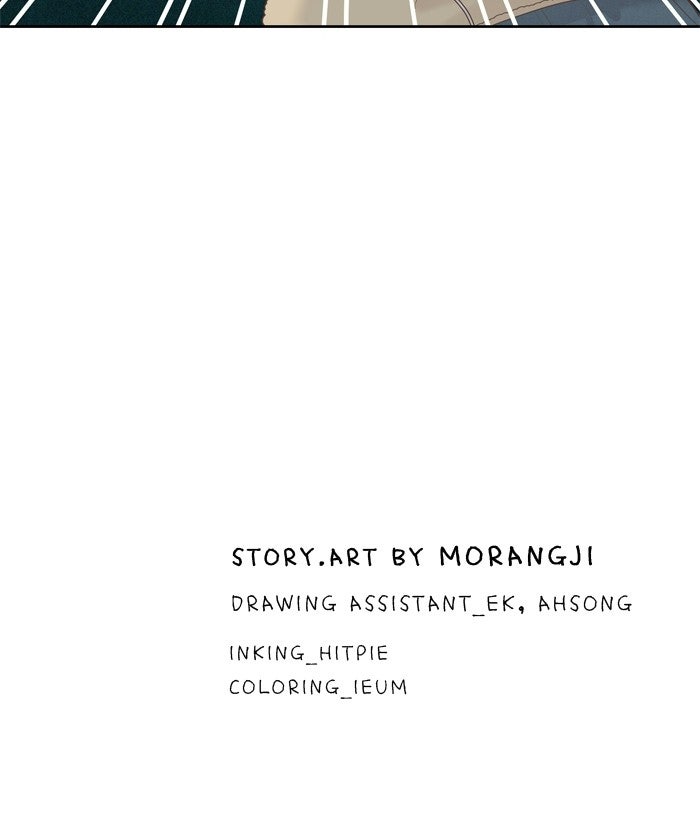 STORY.ART BY MORANGJI

DRAWING ASSISTANT_EK, AHSONG

INKING_HITPIE

COLORING_IEUM